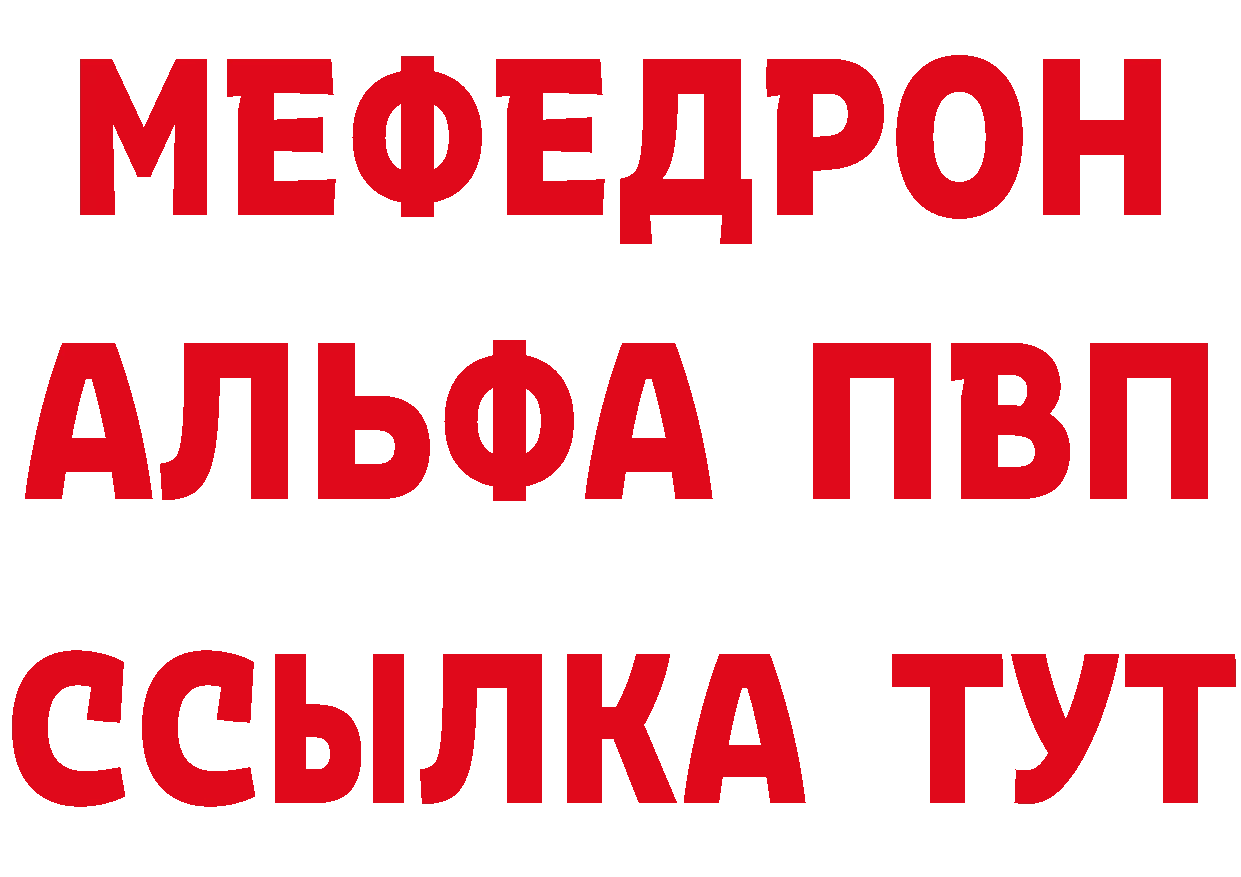 МЕФЕДРОН
АЛЬФА ПВП
ССЫЛКА ТУТ